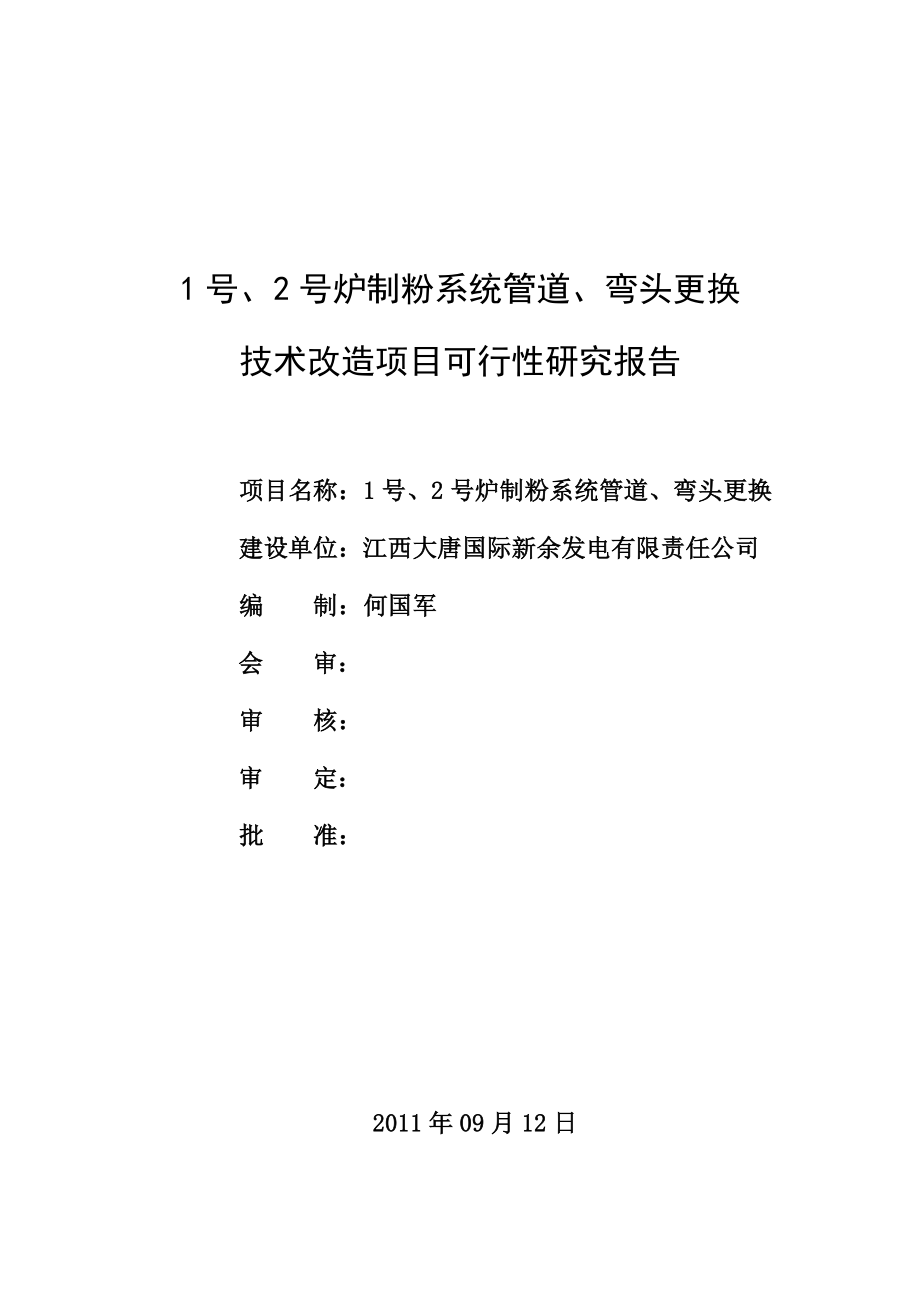 1号、2号炉制粉系统管道、弯头更换

技术改造项目可行性研究报告

项目名称：1号、2号炉制粉系统管道、弯头更换

建设单位：江西大唐国际新余发电有限责任公司

编　　制：何国军

会　　审：

审　　核：

审　　定：

批　　准：

2011年09月12日